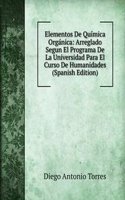 Elementos De Química Orgánica: Arreglado Segun El Programa De La Universidad Para El Curso De Humanidades (Spanish Edition)

Diego Antonio Torres